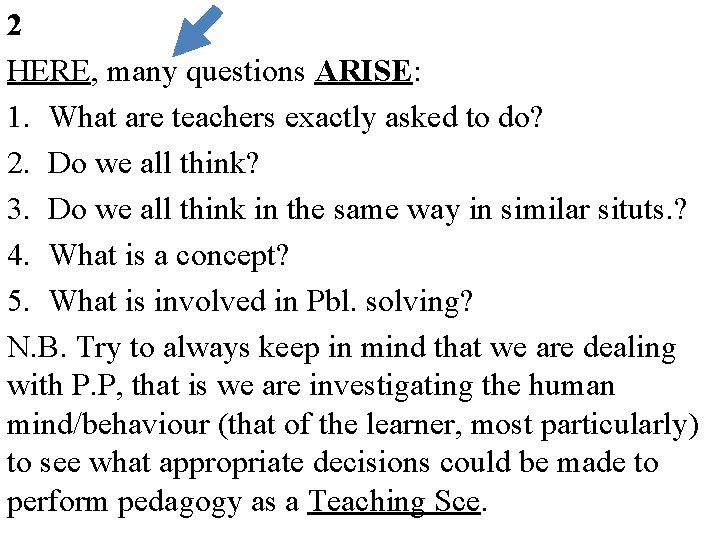 2

HERE, many questions ARISE:

1. What are teachers exactly asked to do?
2. Do we all think?
3. Do we all think in the same way in similar situts.?
4. What is a concept?
5. What is involved in Pbl. solving?

N.B. Try to always keep in mind that we are dealing with P.P, that is we are investigating the human mind/behaviour (that of the learner, most particularly) to see what appropriate decisions could be made to perform pedagogy as a Teaching Sce.